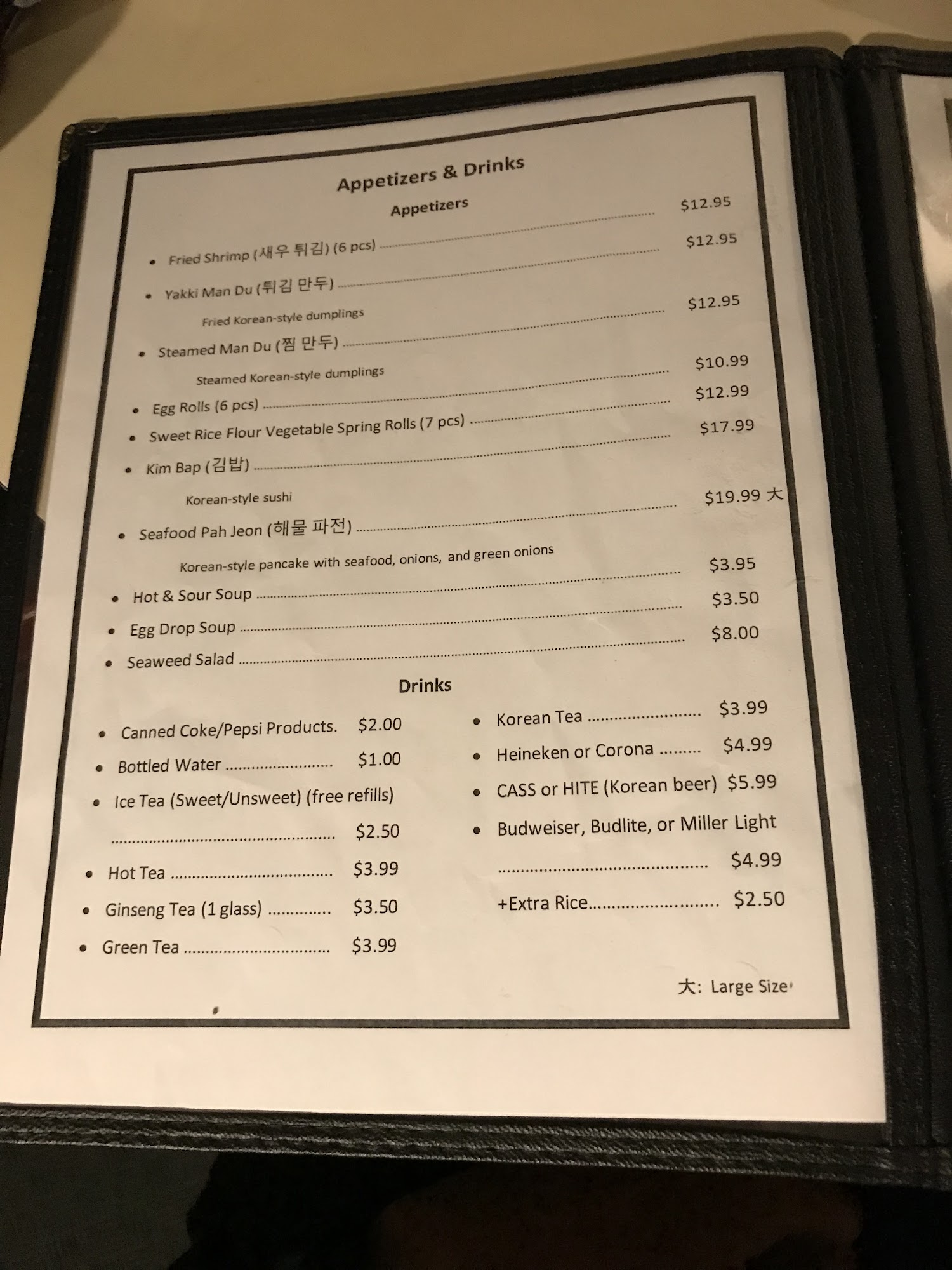 Appetizers & Drinks

Appetizers

• Fried Shrimp (새우 튀김) (6 pcs) $12.95

• Yakki Man Du (튀김 만두) $12.95

Fried Korean-style dumplings

• Steamed Man Du (찜 만두) $12.95

Steamed Korean-style dumplings

• Egg Rolls (6 pcs) $10.99

• Sweet Rice Flour Vegetable Spring Rolls (7 pcs) $12.99

• Kim Bap (김밥) $17.99

Korean-style sushi

• Seafood Pah Jeon (해물 파전) $19.99 大

Korean-style pancake with seafood, onions, and green onions

• Hot & Sour Soup $3.95

• Egg Drop Soup $3.50

• Seaweed Salad $8.00

Drinks

• Canned Coke/Pepsi Products. $2.00

• Bottled Water $1.00

• Ice Tea (Sweet/Unsweet) (free refills) $2.50

• Hot Tea $3.99

• Ginseng Tea (1 glass) $3.50

• Green Tea $3.99

• Korean Tea $3.99

• Heineken or Corona $4.99

• CASS or HITE (Korean beer) $5.99

• Budweiser, Budlite, or Miller Light $4.99

+Extra Rice $2.50

大: Large Size